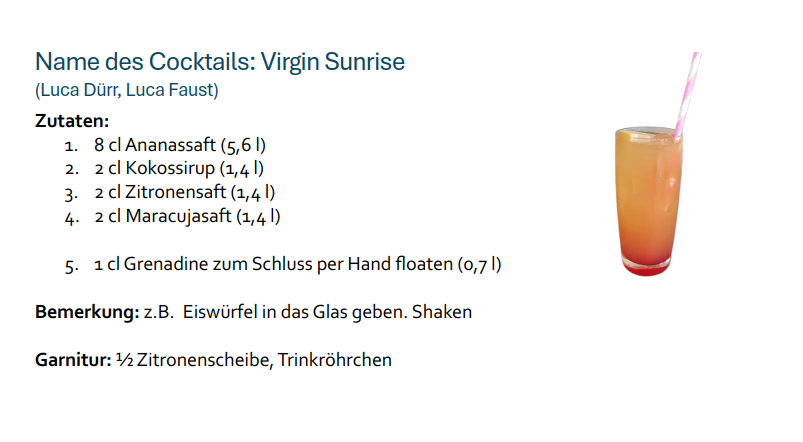 Name des Cocktails: Virgin Sunrise
(Luca Dürr, Luca Faust)

Zutaten:
1. 8 cl Ananassaft (5,6 l)
2. 2 cl Kokossirup (1,4 l)
3. 2 cl Zitronensaft (1,4 l)
4. 2 cl Maracujasaft (1,4 l)

5. 1 cl Grenadine zum Schluss per Hand floaten (0,7 l)

Bemerkung: z.B. Eiswürfel in das Glas geben. Shaken

Garnitur: ½ Zitronenscheibe, Trinkröhrchen